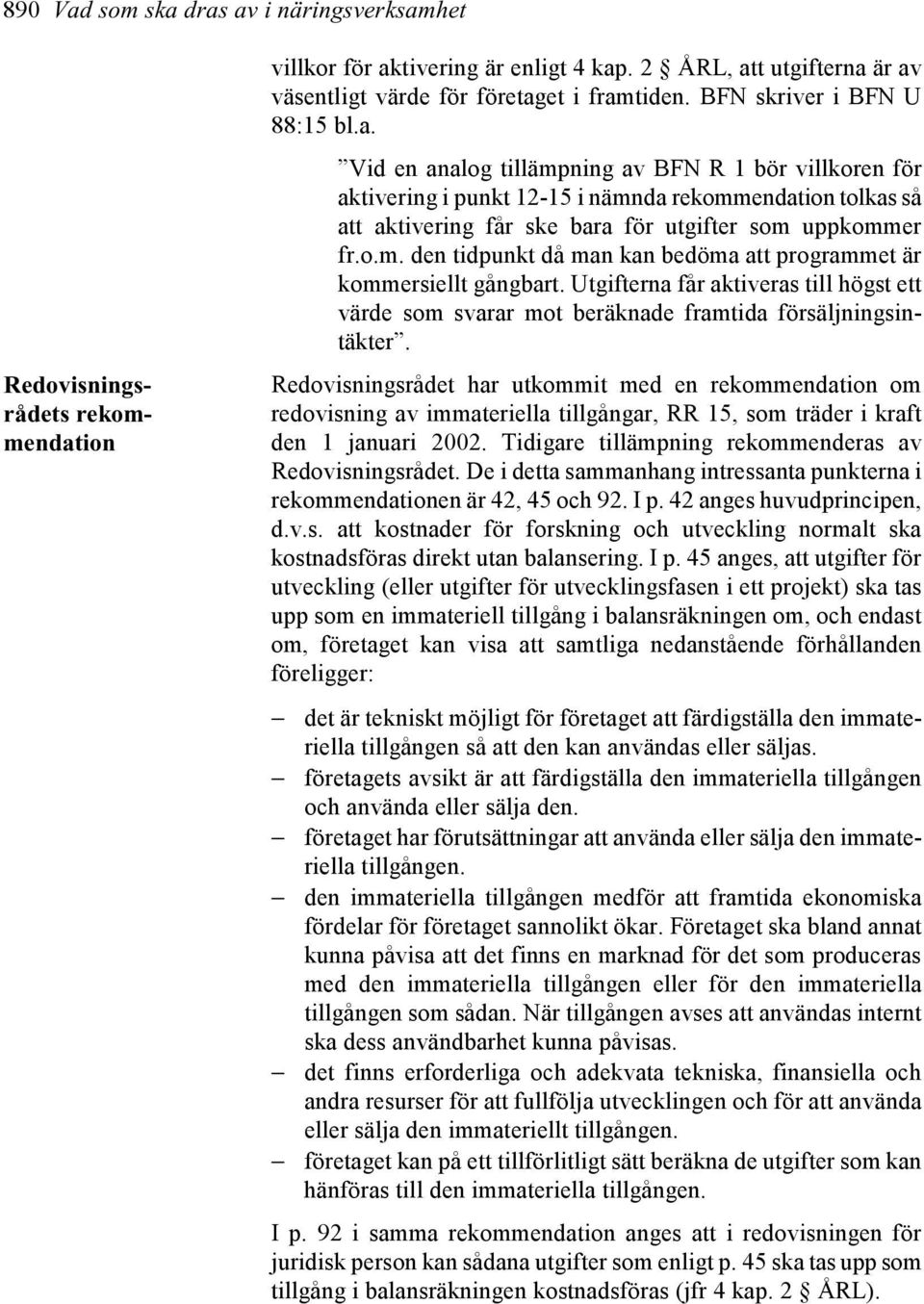 890 Vad som ska dras av i näringsverksamhet

villkor för aktivering är enligt 4 kap. 2 ÅRL, att utgifterna är av väsentligt värde för företaget i framtiden. BFN skriver i BFN U 88:15 bl.a.

”Vid en analog tillämpning av BFN R 1 bör villkoren för aktivering i punkt 12-15 i nämnda rekommendation tolkas så att aktivering får ske bara för utgifter som uppkommer fr.o.m. den tidpunkt då man kan bedöma att programmet är kommersiellt gångbart. Utgifterna får aktiveras till högst ett värde som svarar mot beräknade framtida försäljningsintäkter”.

Redovisningsrådets rekommendation

Redovisningsrådet har utkommit med en rekommendation om redovisning av immateriella tillgångar, RR 15, som träder i kraft den 1 januari 2002. Tidigare tillämpning rekommenderas av Redovisningsrådet. De i detta sammanhang intressanta punkterna i rekommendationen är 42, 45 och 92. I p. 42 anges huvudprincipen, d.v.s. att kostnader för forskning och utveckling normalt ska kostnadsföras direkt utan balansering. I p. 45 anges, att utgifter för utveckling (eller utgifter för utvecklingsfasen i ett projekt) ska tas upp som en immateriell tillgång i balansräkningen om, och endast om, företaget kan visa att samtliga nedanstående förhållanden föreligger:

– det är tekniskt möjligt för företaget att färdigställa den immateriella tillgången så att den kan användas eller säljas.
– företagets avsikt är att färdigställa den immateriella tillgången och använda eller sälja den.
– företaget har förutsättningar att använda eller sälja den immateriella tillgången.
– den immateriella tillgången medför att framtida ekonomiska fördelar för företaget sannolikt ökar. Företaget ska bland annat kunna påvisa att det finns en marknad för det som produceras med den immateriella tillgången eller för den immateriella tillgången som sådan. När tillgången avses att användas internt ska dess användbarhet kunna påvisas.
– det finns erforderliga och adekvata tekniska, finansiella och andra resurser för att fullfölja utvecklingen och för att använda eller sälja den immateriellt tillgången.
– företaget kan på ett tillförlitligt sätt beräkna de utgifter som kan hänföras till den immateriella tillgången.

I p. 92 i samma rekommendation anges att i redovisningen för juridisk person kan sådana utgifter som enligt p. 45 ska tas upp som tillgång i balansräkningen kostnadsföras (jfr 4 kap. 2 ÅRL).